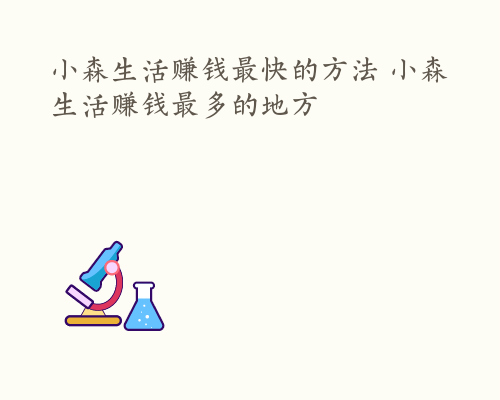 小森生活赚钱最快的方法 小森生活赚钱最多的地方